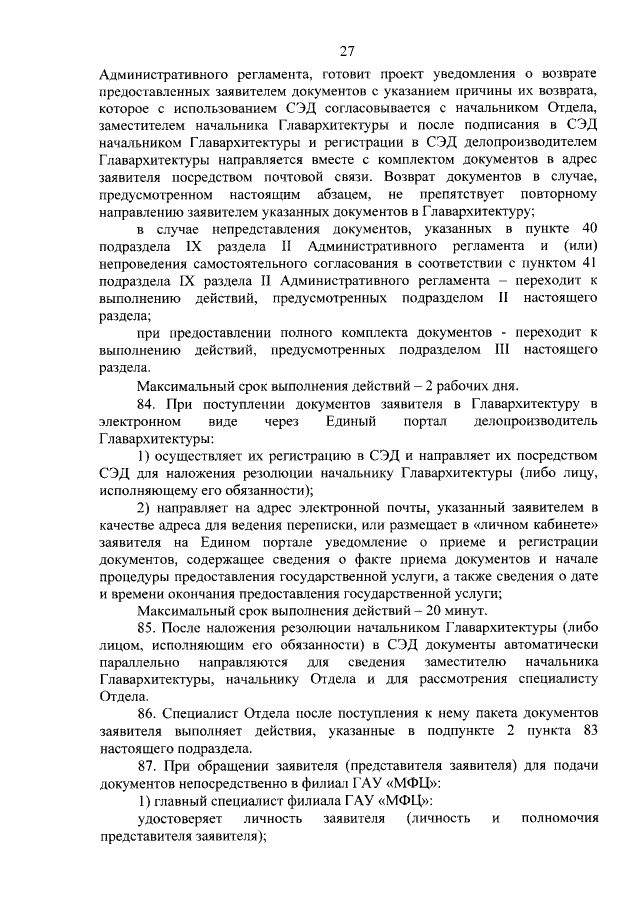 27

Административного регламента, готовит проект уведомления о возврате предоставленных заявителем документов с указанием причины их возврата, которое с использованием СЭД согласовывается с начальником Отдела, заместителем начальника Главархитектуры и после подписания в СЭД начальником Главархитектуры и регистрации в СЭД делопроизводителем Главархитектуры направляется вместе с комплектом документов в адрес заявителя посредством почтовой связи. Возврат документов в случае, предусмотренном настоящим абзацем, не препятствует повторному направлению заявителем указанных документов в Главархитектуру;

в случае непредставления документов, указанных в пункте 40 подраздела IX раздела II Административного регламента и (или) непроведения самостоятельного согласования в соответствии с пунктом 41 подраздела IX раздела II Административного регламента – переходит к выполнению действий, предусмотренных подразделом II настоящего раздела;

при предоставлении полного комплекта документов - переходит к выполнению действий, предусмотренных подразделом III настоящего раздела.

Максимальный срок выполнения действий – 2 рабочих дня.

84. При поступлении документов заявителя в Главархитектуру в электронном виде через Единый портал делопроизводитель Главархитектуры:

1) осуществляет их регистрацию в СЭД и направляет их посредством СЭД для наложения резолюции начальнику Главархитектуры (либо лицу, исполняющему его обязанности);

2) направляет на адрес электронной почты, указанный заявителем в качестве адреса для ведения переписки, или размещает в «личном кабинете» заявителя на Едином портале уведомление о приеме и регистрации документов, содержащее сведения о факте приема документов и начале процедуры предоставления государственной услуги, а также сведения о дате и времени окончания предоставления государственной услуги;

Максимальный срок выполнения действий – 20 минут.

85. После наложения резолюции начальником Главархитектуры (либо лицом, исполняющим его обязанности) в СЭД документы автоматически параллельно направляются для сведения заместителю начальника Главархитектуры, начальнику Отдела и для рассмотрения специалисту Отдела.

86. Специалист Отдела после поступления к нему пакета документов заявителя выполняет действия, указанные в подпункте 2 пункта 83 настоящего подраздела.

87. При обращении заявителя (представителя заявителя) для подачи документов непосредственно в филиал ГАУ «МФЦ»:

1) главный специалист филиала ГАУ «МФЦ»:

удостоверяет личность заявителя (личность и полномочия представителя заявителя);